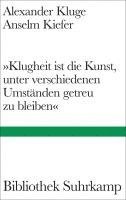 Alexander Kluge
Anselm Kiefer

»Klugheit ist die Kunst, unter verschiedenen Umständen getreu zu bleiben«

Bibliothek Suhrkamp